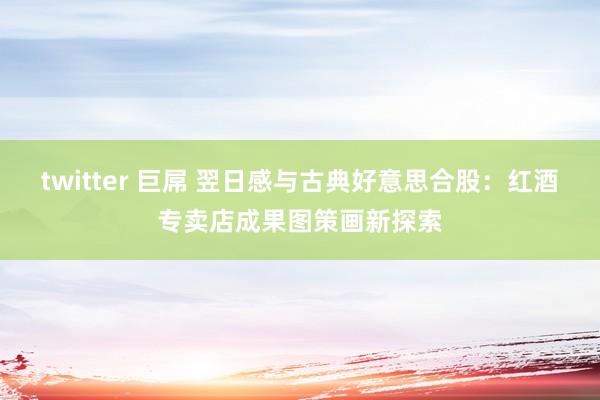 twitter 巨屌 翌日感与古典好意思合股：红酒专卖店成果图策画新探索